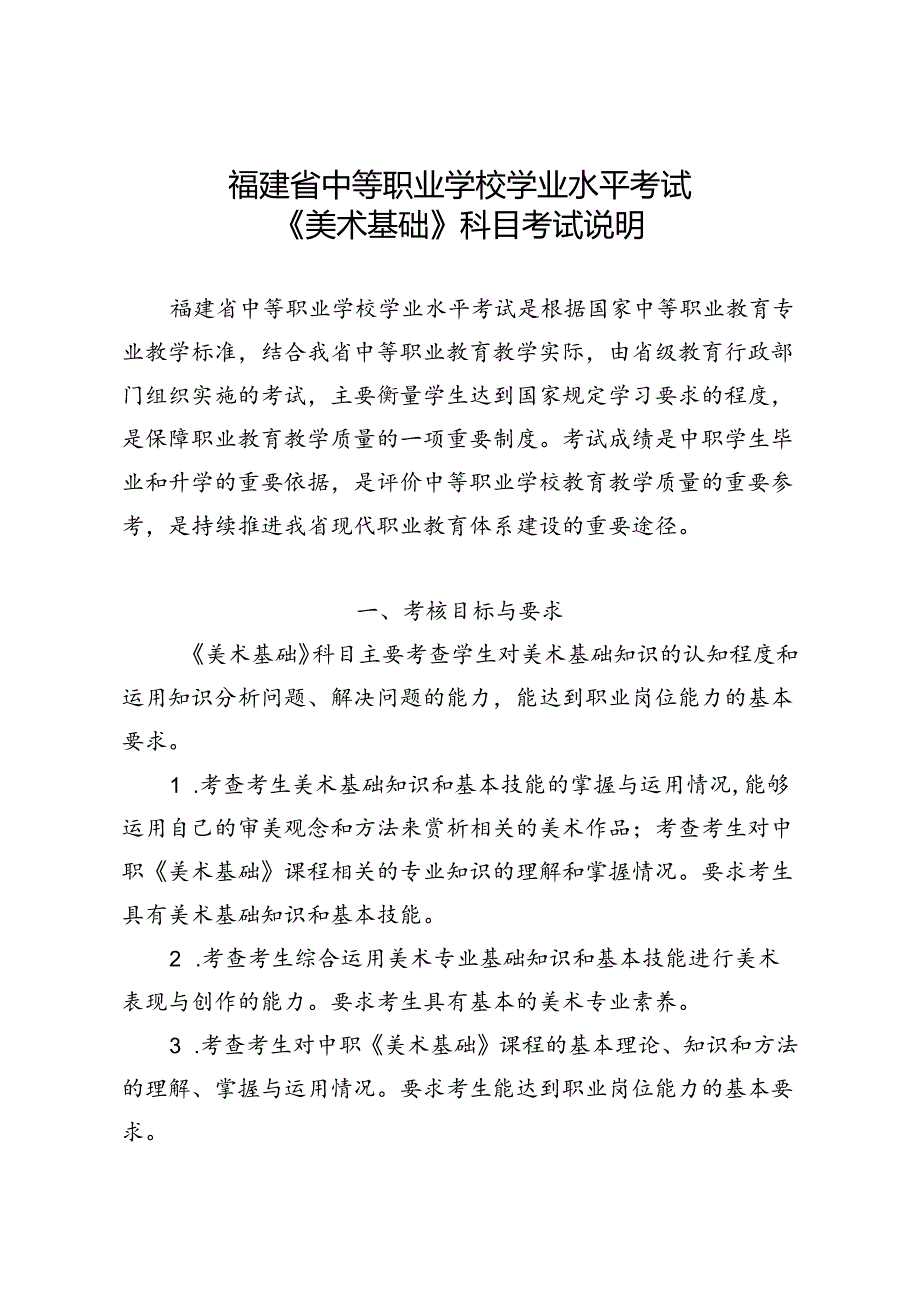 福建省中等职业学校学业水平考试
《美术基础》科目考试说明

福建省中等职业学校学业水平考试是根据国家中等职业教育专业教学标准，结合我省中等职业教育教学实际，由省级教育行政部门组织实施的考试，主要衡量学生达到国家规定学习要求的程度，是保障职业教育教学质量的一项重要制度。考试成绩是中职学生毕业和升学的重要依据，是评价中等职业学校教育教学质量的重要参考，是持续推进我省现代职业教育体系建设的重要途径。

一、考核目标与要求

《美术基础》科目主要考查学生对美术基础知识的认知程度和运用知识分析问题、解决问题的能力，能达到职业岗位能力的基本要求。

1 .考查考生美术基础知识和基本技能的掌握与运用情况,能够运用自己的审美观念和方法来赏析相关的美术作品；考查考生对中职《美术基础》课程相关的专业知识的理解和掌握情况。要求考生具有美术基础知识和基本技能。

2 .考查考生综合运用美术专业基础知识和基本技能进行美术表现与创作的能力。要求考生具有基本的美术专业素养。

3 .考查考生对中职《美术基础》课程的基本理论、知识和方法的理解、掌握与运用情况。要求考生能达到职业岗位能力的基本要求。